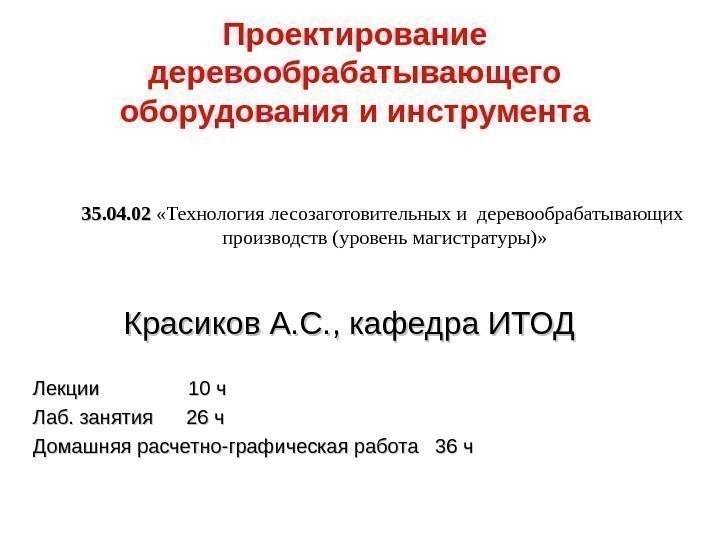 Проектирование деревообрабатывающего оборудования и инструмента

35.04.02 «Технология лесозаготовительных и деревообрабатывающих производств (уровень магистратуры)»

Красиков А.С., кафедра ИТОД

Лекции 10 ч
Лаб. занятия 26 ч
Домашняя расчетно-графическая работа 36 ч